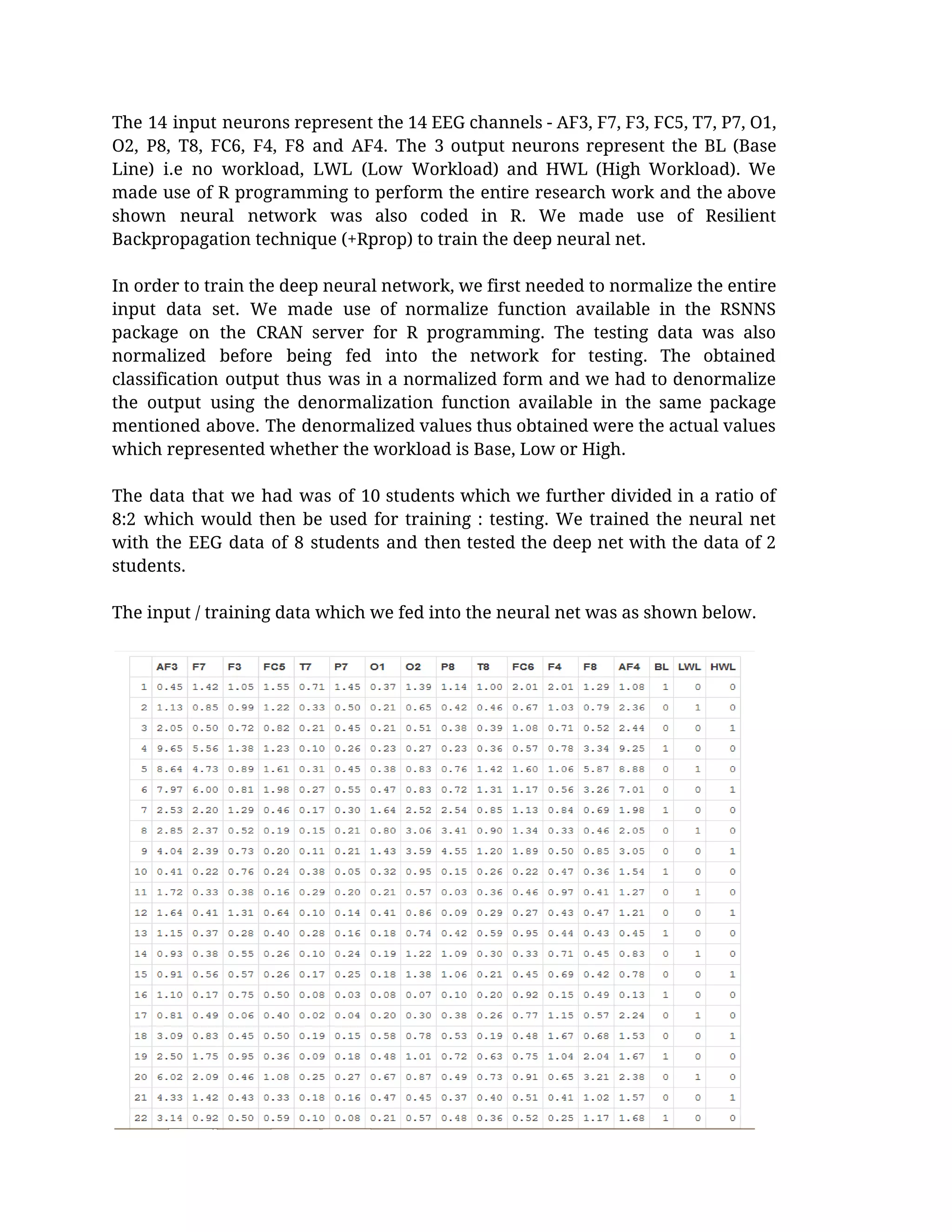 The 14 input neurons represent the 14 EEG channels - AF3, F7, F3, FC5, T7, P7, O1, O2, P8, T8, FC6, F4, F8 and AF4. The 3 output neurons represent the BL (Base Line) i.e no workload, LWL (Low Workload) and HWL (High Workload). We made use of R programming to perform the entire research work and the above shown neural network was also coded in R. We made use of Resilient Backpropagation technique (+Rprop) to train the deep neural net.

In order to train the deep neural network, we first needed to normalize the entire input data set. We made use of normalize function available in the RSNNS package on the CRAN server for R programming. The testing data was also normalized before being fed into the network for testing. The obtained classification output thus was in a normalized form and we had to denormalize the output using the denormalization function available in the same package mentioned above. The denormalized values thus obtained were the actual values which represented whether the workload is Base, Low or High.

The data that we had was of 10 students which we further divided in a ratio of 8:2 which would then be used for training : testing. We trained the neural net with the EEG data of 8 students and then tested the deep net with the data of 2 students.

The input / training data which we fed into the neural net was as shown below.

| | AF3 | F7 | F3 | FC5 | T7 | P7 | O1 | O2 | P8 | T8 | FC6 | F4 | F8 | AF4 | BL | LWL | HWL |
|---|---|---|---|---|---|---|---|---|---|---|---|---|---|---|---|---|---|
| 1 | 0.45 | 1.42 | 1.05 | 1.55 | 0.71 | 1.45 | 0.37 | 1.39 | 1.14 | 1.00 | 2.01 | 2.01 | 1.29 | 1.08 | 1 | 0 | 0 |
| 2 | 1.13 | 0.85 | 0.99 | 1.22 | 0.33 | 0.50 | 0.21 | 0.65 | 0.42 | 0.46 | 0.67 | 1.03 | 0.79 | 2.36 | 0 | 1 | 0 |
| 3 | 2.05 | 0.50 | 0.72 | 0.82 | 0.21 | 0.45 | 0.21 | 0.51 | 0.38 | 0.39 | 1.08 | 0.71 | 0.52 | 2.44 | 0 | 0 | 1 |
| 4 | 9.65 | 5.56 | 1.38 | 1.23 | 0.10 | 0.26 | 0.23 | 0.27 | 0.23 | 0.36 | 0.57 | 0.78 | 3.34 | 9.25 | 1 | 0 | 0 |
| 5 | 8.64 | 4.73 | 0.89 | 1.61 | 0.31 | 0.45 | 0.38 | 0.83 | 0.76 | 1.42 | 1.60 | 1.06 | 5.87 | 8.88 | 0 | 1 | 0 |
| 6 | 7.97 | 6.00 | 0.81 | 1.98 | 0.27 | 0.55 | 0.47 | 0.83 | 0.72 | 1.31 | 1.17 | 0.56 | 3.26 | 7.01 | 0 | 0 | 1 |
| 7 | 2.53 | 2.20 | 1.29 | 0.46 | 0.17 | 0.30 | 1.64 | 2.52 | 2.54 | 0.85 | 1.13 | 0.84 | 0.69 | 1.98 | 1 | 0 | 0 |
| 8 | 2.85 | 2.37 | 0.52 | 0.19 | 0.15 | 0.21 | 0.80 | 3.06 | 3.41 | 0.90 | 1.34 | 0.33 | 0.46 | 2.05 | 0 | 1 | 0 |
| 9 | 4.04 | 2.39 | 0.73 | 0.20 | 0.11 | 0.21 | 1.43 | 3.59 | 4.55 | 1.20 | 1.89 | 0.50 | 0.85 | 3.05 | 0 | 0 | 1 |
| 10 | 0.41 | 0.22 | 0.76 | 0.24 | 0.38 | 0.05 | 0.32 | 0.95 | 0.15 | 0.26 | 0.22 | 0.47 | 0.36 | 1.54 | 1 | 0 | 0 |
| 11 | 1.72 | 0.33 | 0.38 | 0.16 | 0.29 | 0.20 | 0.21 | 0.57 | 0.03 | 0.36 | 0.46 | 0.97 | 0.41 | 1.27 | 0 | 1 | 0 |
| 12 | 1.64 | 0.41 | 1.31 | 0.64 | 0.10 | 0.14 | 0.41 | 0.86 | 0.09 | 0.29 | 0.27 | 0.43 | 0.47 | 1.21 | 0 | 0 | 1 |
| 13 | 1.15 | 0.37 | 0.28 | 0.40 | 0.28 | 0.16 | 0.18 | 0.74 | 0.42 | 0.59 | 0.95 | 0.44 | 0.43 | 0.45 | 1 | 0 | 0 |
| 14 | 0.93 | 0.38 | 0.55 | 0.26 | 0.10 | 0.24 | 0.19 | 1.22 | 1.09 | 0.30 | 0.33 | 0.71 | 0.45 | 0.83 | 0 | 1 | 0 |
| 15 | 0.91 | 0.56 | 0.57 | 0.26 | 0.17 | 0.25 | 0.18 | 1.38 | 1.06 | 0.21 | 0.45 | 0.69 | 0.42 | 0.78 | 0 | 0 | 1 |
| 16 | 1.10 | 0.17 | 0.75 | 0.50 | 0.08 | 0.03 | 0.08 | 0.07 | 0.10 | 0.20 | 0.92 | 0.15 | 0.49 | 0.13 | 1 | 0 | 0 |
| 17 | 0.81 | 0.49 | 0.06 | 0.40 | 0.02 | 0.04 | 0.20 | 0.30 | 0.38 | 0.26 | 0.77 | 1.15 | 0.57 | 2.24 | 0 | 1 | 0 |
| 18 | 3.09 | 0.83 | 0.45 | 0.50 | 0.19 | 0.15 | 0.58 | 0.78 | 0.53 | 0.19 | 0.48 | 1.67 | 0.68 | 1.53 | 0 | 0 | 1 |
| 19 | 2.50 | 1.75 | 0.95 | 0.36 | 0.09 | 0.18 | 0.48 | 1.01 | 0.72 | 0.63 | 0.75 | 1.04 | 2.04 | 1.67 | 1 | 0 | 0 |
| 20 | 6.02 | 2.09 | 0.46 | 1.08 | 0.25 | 0.27 | 0.67 | 0.87 | 0.49 | 0.73 | 0.91 | 0.65 | 3.21 | 2.38 | 0 | 1 | 0 |
| 21 | 4.33 | 1.42 | 0.43 | 0.33 | 0.18 | 0.16 | 0.47 | 0.45 | 0.37 | 0.40 | 0.51 | 0.41 | 1.02 | 1.57 | 0 | 0 | 1 |
| 22 | 3.14 | 0.92 | 0.50 | 0.59 | 0.10 | 0.08 | 0.21 | 0.57 | 0.48 | 0.36 | 0.52 | 0.25 | 1.17 | 1.68 | 1 | 0 | 0 |